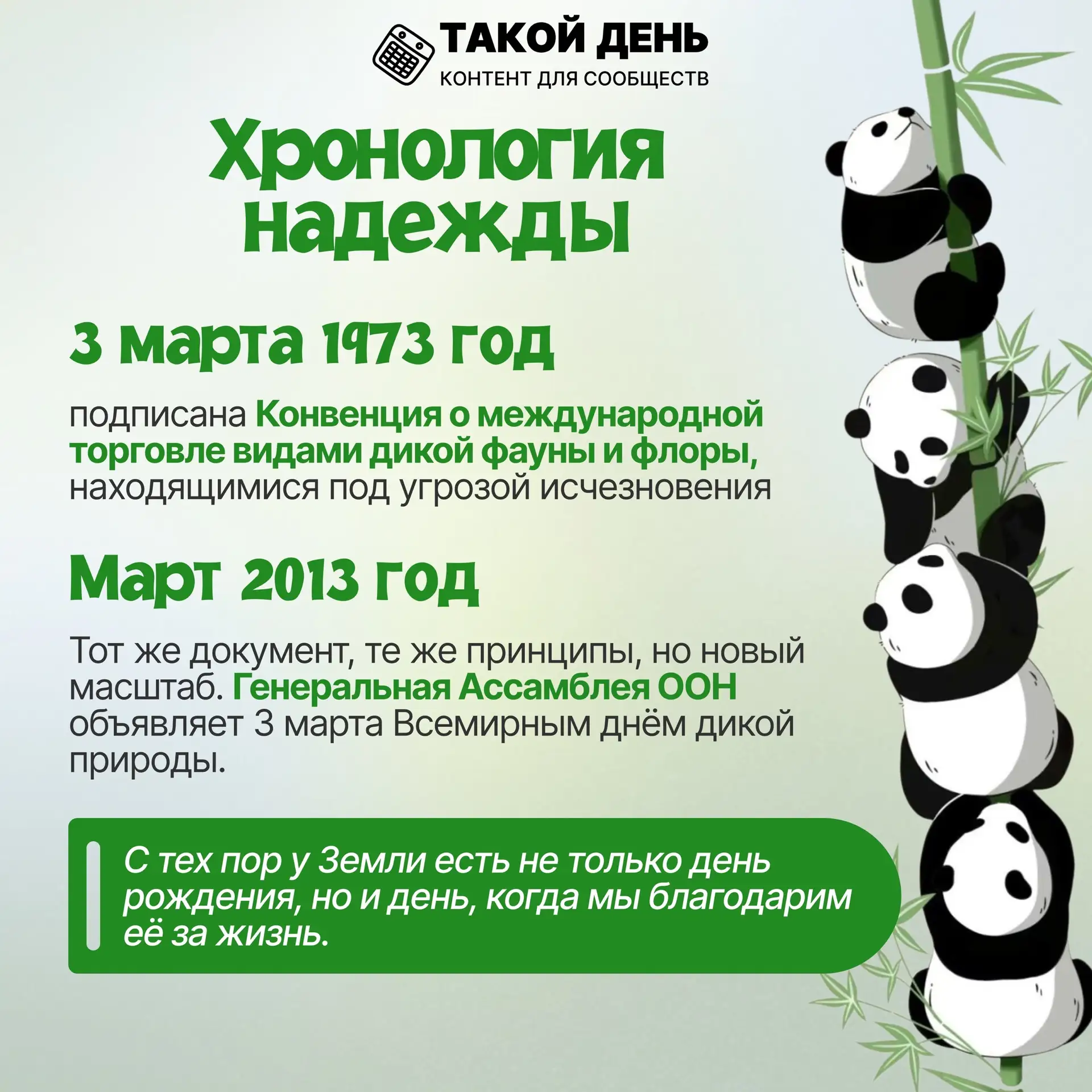 ТАКОЙ ДЕНЬ
КОНТЕНТ ДЛЯ СООБЩЕСТВ

Хронология надежды

3 марта 1973 год

подписана Конвенция о международной торговле видами дикой фауны и флоры, находящимися под угрозой исчезновения

Март 2013 год

Тот же документ, те же принципы, но новый масштаб. Генеральная Ассамблея ООН объявляет 3 марта Всемирным днём дикой природы.

С тех пор у Земли есть не только день рождения, но и день, когда мы благодарим её за жизнь.